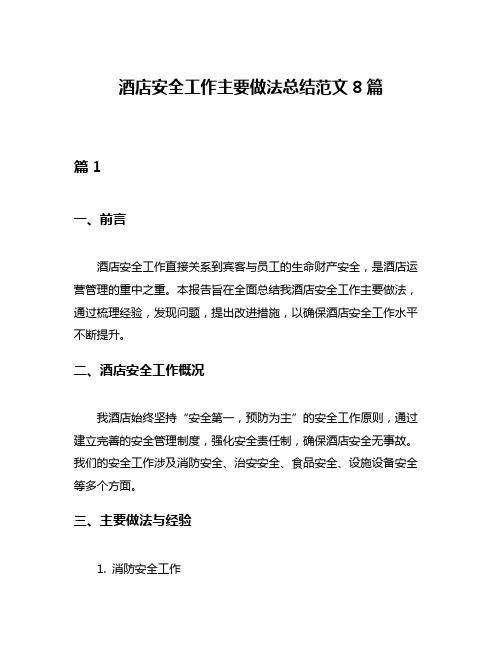 酒店安全工作主要做法总结范文 8 篇

篇 1

一、前言

酒店安全工作直接关系到宾客与员工的生命财产安全，是酒店运营管理的重中之重。本报告旨在全面总结我酒店安全工作主要做法，通过梳理经验，发现问题，提出改进措施，以确保酒店安全工作水平不断提升。

二、酒店安全工作概况

我酒店始终坚持“安全第一，预防为主”的安全工作原则，通过建立完善的安全管理制度，强化安全责任制，确保酒店安全无事故。我们的安全工作涉及消防安全、治安安全、食品安全、设施设备安全等多个方面。

三、主要做法与经验

1. 消防安全工作